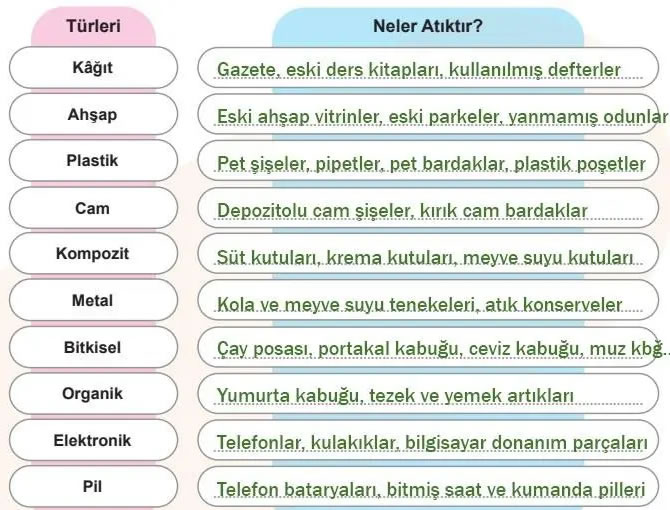 | Türleri | Neler Atıktır? |
|---|---|
| Kâğıt | Gazete, eski ders kitapları, kullanılmış defterler |
| Ahşap | Eski ahşap vitrinler, eski parkeler, yanmamış odunlar |
| Plastik | Pet şişeler, pipetler, pet bardaklar, plastik poşetler |
| Cam | Depozitolu cam şişeler, kırık cam bardaklar |
| Kompozit | Süt kutuları, krema kutuları, meyve suyu kutuları |
| Metal | Kola ve meyve suyu tenekeleri, atık konserveler |
| Bitkisel | Çay posası, portakal kabuğu, ceviz kabuğu, muz kbğ.. |
| Organik | Yumurta kabuğu, tezek ve yemek artıkları |
| Elektronik | Telefonlar, kulakıklar, bilgisayar donanım parçaları |
| Pil | Telefon bataryaları, bitmiş saat ve kumanda pilleri |